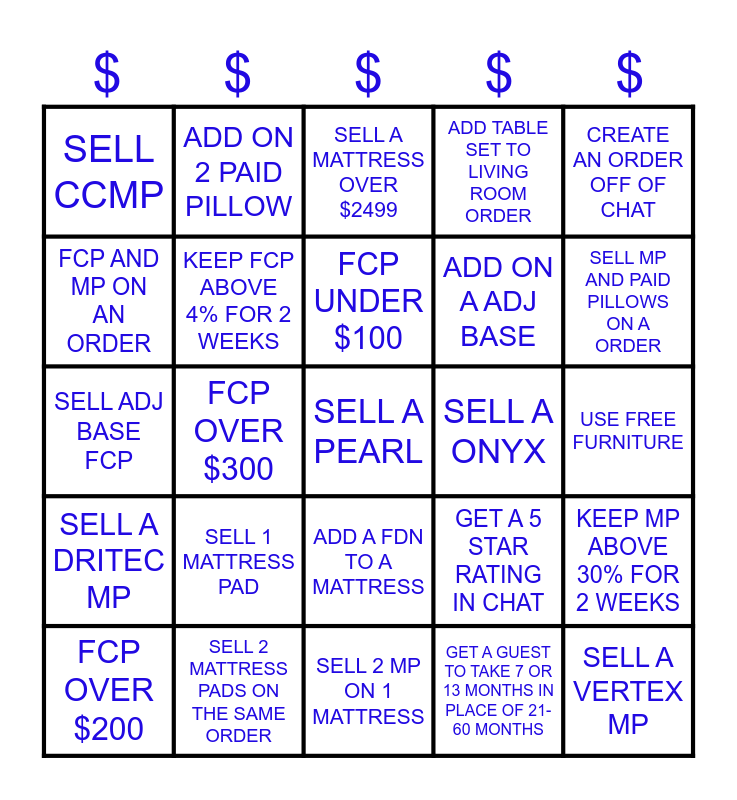 | $ | $ | $ | $ | $ |
|---|---|---|---|---|
| SELL CCMP | ADD ON 2 PAID PILLOW | SELL A MATTRESS OVER $2499 | ADD TABLE SET TO LIVING ROOM ORDER | CREATE AN ORDER OFF OF CHAT |
| FCP AND MP ON AN ORDER | KEEP FCP ABOVE 4% FOR 2 WEEKS | FCP UNDER $100 | ADD ON A ADJ BASE | SELL MP AND PAID PILLOWS ON A ORDER |
| SELL ADJ BASE FCP | FCP OVER $300 | SELL A PEARL | SELL A ONYX | USE FREE FURNITURE |
| SELL A DRITEC MP | SELL 1 MATTRESS PAD | ADD A FDN TO A MATTRESS | GET A 5 STAR RATING IN CHAT | KEEP MP ABOVE 30% FOR 2 WEEKS |
| FCP OVER $200 | SELL 2 MATTRESS PADS ON THE SAME ORDER | SELL 2 MP ON 1 MATTRESS | GET A GUEST TO TAKE 7 OR 13 MONTHS IN PLACE OF 21-60 MONTHS | SELL A VERTEX MP |